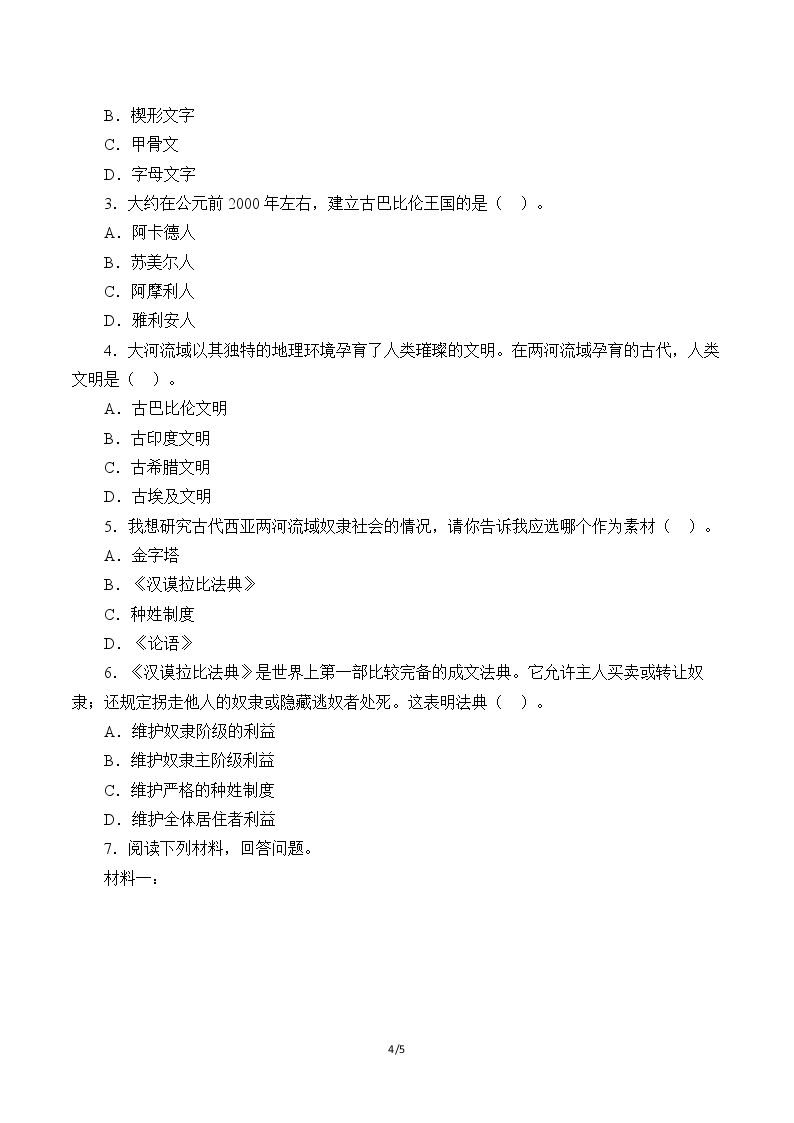 B．楔形文字

C．甲骨文

D．字母文字

3．大约在公元前2000年左右，建立古巴比伦王国的是（ ）。

A．阿卡德人

B．苏美尔人

C．阿摩利人

D．雅利安人

4．大河流域以其独特的地理环境孕育了人类璀璨的文明。在两河流域孕育的古代，人类文明是（ ）。

A．古巴比伦文明

B．古印度文明

C．古希腊文明

D．古埃及文明

5．我想研究古代西亚两河流域奴隶社会的情况，请你告诉我应选哪个作为素材（ ）。

A．金字塔

B．《汉谟拉比法典》

C．种姓制度

D．《论语》

6．《汉谟拉比法典》是世界上第一部比较完备的成文法典。它允许主人买卖或转让奴隶；还规定拐走他人的奴隶或隐藏逃奴者处死。这表明法典（ ）。

A．维护奴隶阶级的利益

B．维护奴隶主阶级利益

C．维护严格的种姓制度

D．维护全体居住者利益

7．阅读下列材料，回答问题。

材料一：

4/5